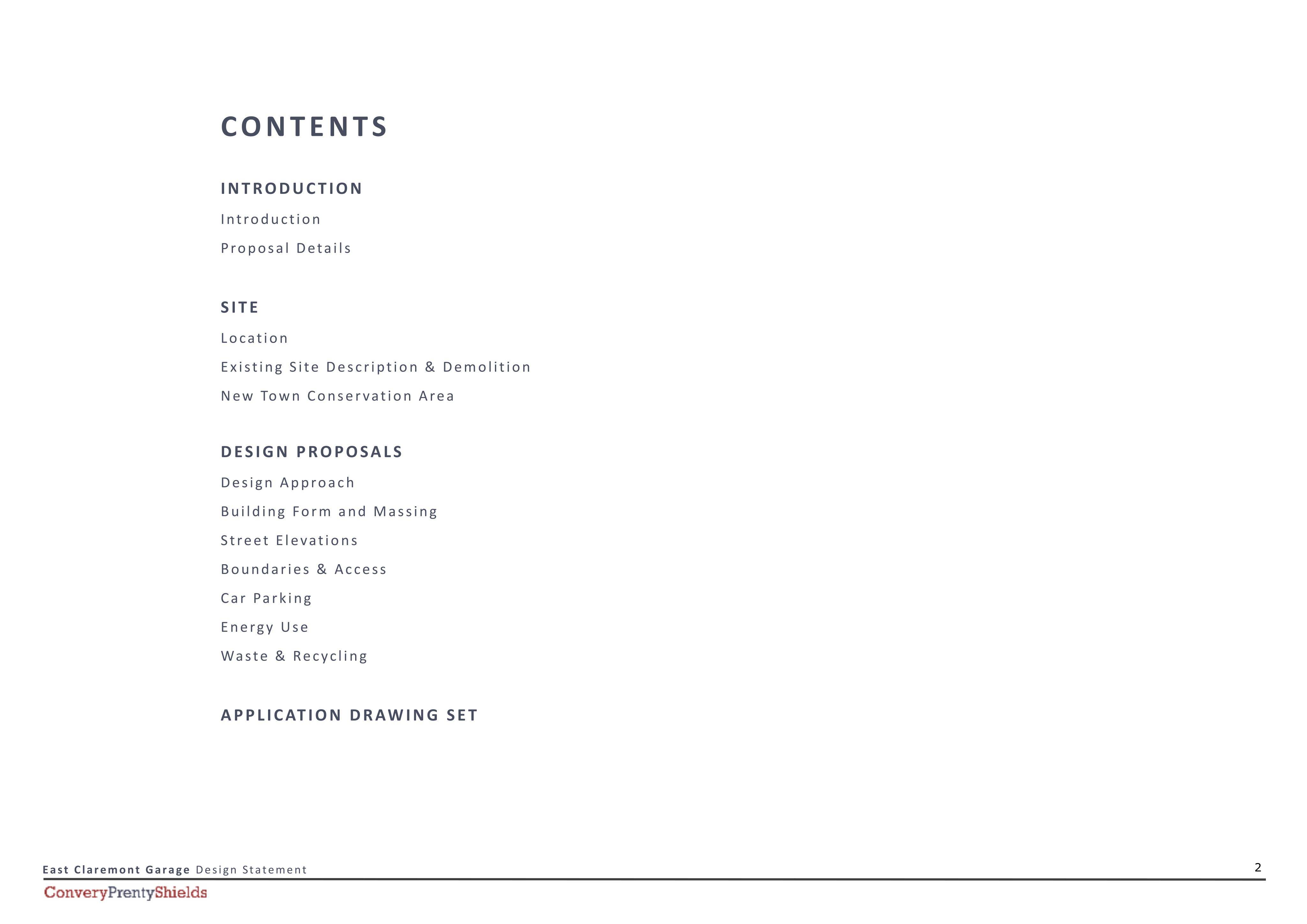 CONTENTS

INTRODUCTION

Introduction

Proposal Details

SITE

Location

Existing Site Description & Demolition

New Town Conservation Area

DESIGN PROPOSALS

Design Approach

Building Form and Massing

Street Elevations

Boundaries & Access

Car Parking

Energy Use

Waste & Recycling

APPLICATION DRAWING SET

East Claremont Garage Design Statement

2

ConveryPrentyShields